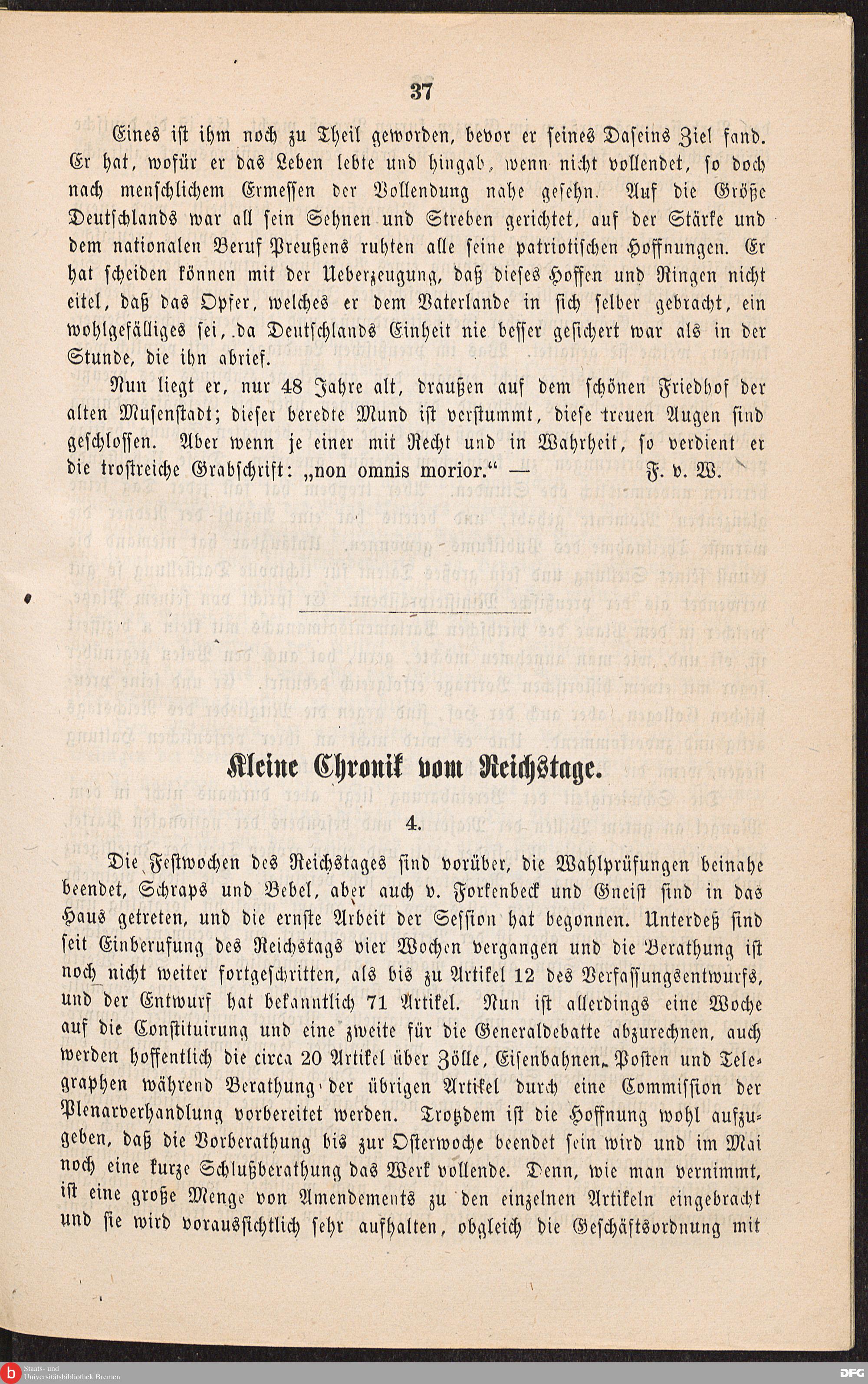 37

Eines ist ihm noch zu Theil geworden, bevor er seines Daseins Ziel fand. Er hat, wofür er das Leben lebte und hingab, wenn nicht vollendet, so doch nach menschlichem Ermessen der Vollendung nahe gesehn. Auf die Größe Deutschlands war all sein Sehnen und Streben gerichtet, auf der Stärke und dem nationalen Beruf Preußens ruhten alle seine patriotischen Hoffnungen. Er hat scheiden können mit der Ueberzeugung, daß dieses Hoffen und Ringen nicht eitel, daß das Opfer, welches er dem Vaterlande in sich selber gebracht, ein wohlgefälliges sei, da Deutschlands Einheit nie besser gesichert war als in der Stunde, die ihn abrief.

Nun liegt er, nur 48 Jahre alt, draußen auf dem schönen Friedhof der alten Musenstadt; dieser beredte Mund ist verstummt, diese treuen Augen sind geschlossen. Aber wenn je einer mit Recht und in Wahrheit, so verdient er die trostreiche Grabschrift: „non omnis morior.“ — F. v. W.

Kleine Chronik vom Reichstage.

4.

Die Festwochen des Reichstages sind vorüber, die Wahlprüfungen beinahe beendet, Schraps und Bebel, aber auch v. Forkenbeck und Gneist sind in das Haus getreten, und die ernste Arbeit der Session hat begonnen. Unterdeß sind seit Einberufung des Reichstags vier Wochen vergangen und die Berathung ist noch nicht weiter fortgeschritten, als bis zu Artikel 12 des Verfassungsentwurfs, und der Entwurf hat bekanntlich 71 Artikel. Nun ist allerdings eine Woche auf die Constituirung und eine zweite für die Generaldebatte abzurechnen, auch werden hoffentlich die circa 20 Artikel über Zölle, Eisenbahnen, Posten und Telegraphen während Berathung der übrigen Artikel durch eine Commission der Plenarverhandlung vorbereitet werden. Trotzdem ist die Hoffnung wohl aufzugeben, daß die Vorberathung bis zur Osterwoche beendet sein wird und im Mai noch eine kurze Schlußberathung das Werk vollende. Denn, wie man vernimmt, ist eine große Menge von Amendements zu den einzelnen Artikeln eingebracht und sie wird voraussichtlich sehr aufhalten, obgleich die Geschäftsordnung mit

Staats- und Universitätsbibliothek Bremen
DFG